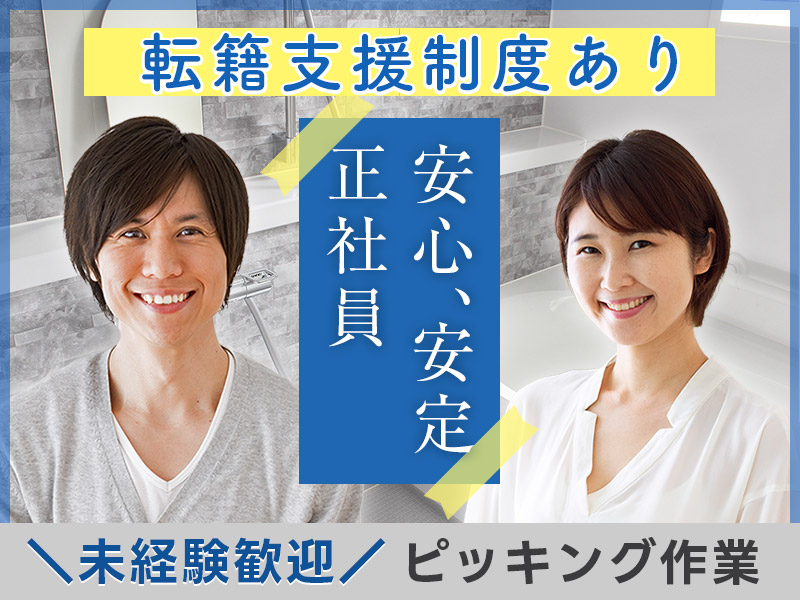 転籍支援制度あり

安心、安定
正社員

＼未経験歓迎／ ピッキング作業